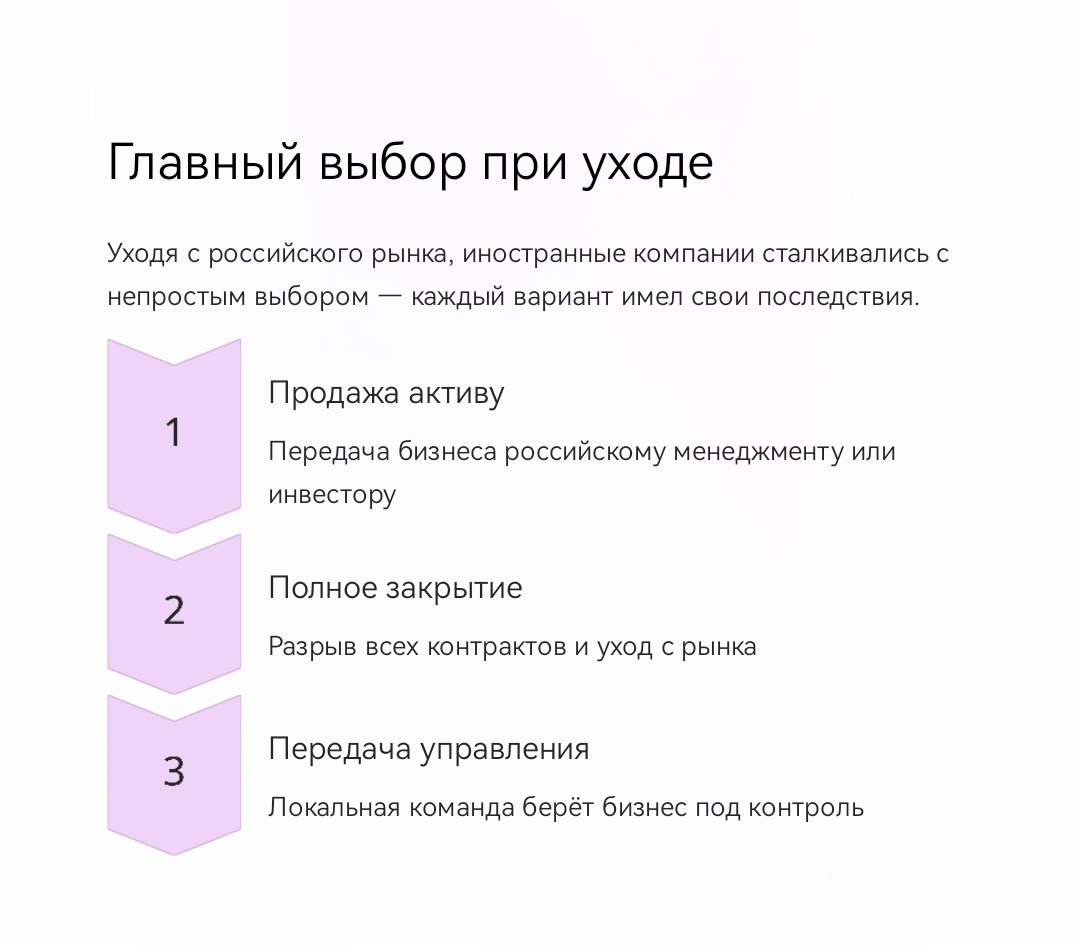 Главный выбор при уходе

Уходя с российского рынка, иностранные компании сталкивались с непростым выбором — каждый вариант имел свои последствия.

1

Продажа активу

Передача бизнеса российскому менеджменту или инвестору

2

Полное закрытие

Разрыв всех контрактов и уход с рынка

3

Передача управления

Локальная команда берёт бизнес под контроль